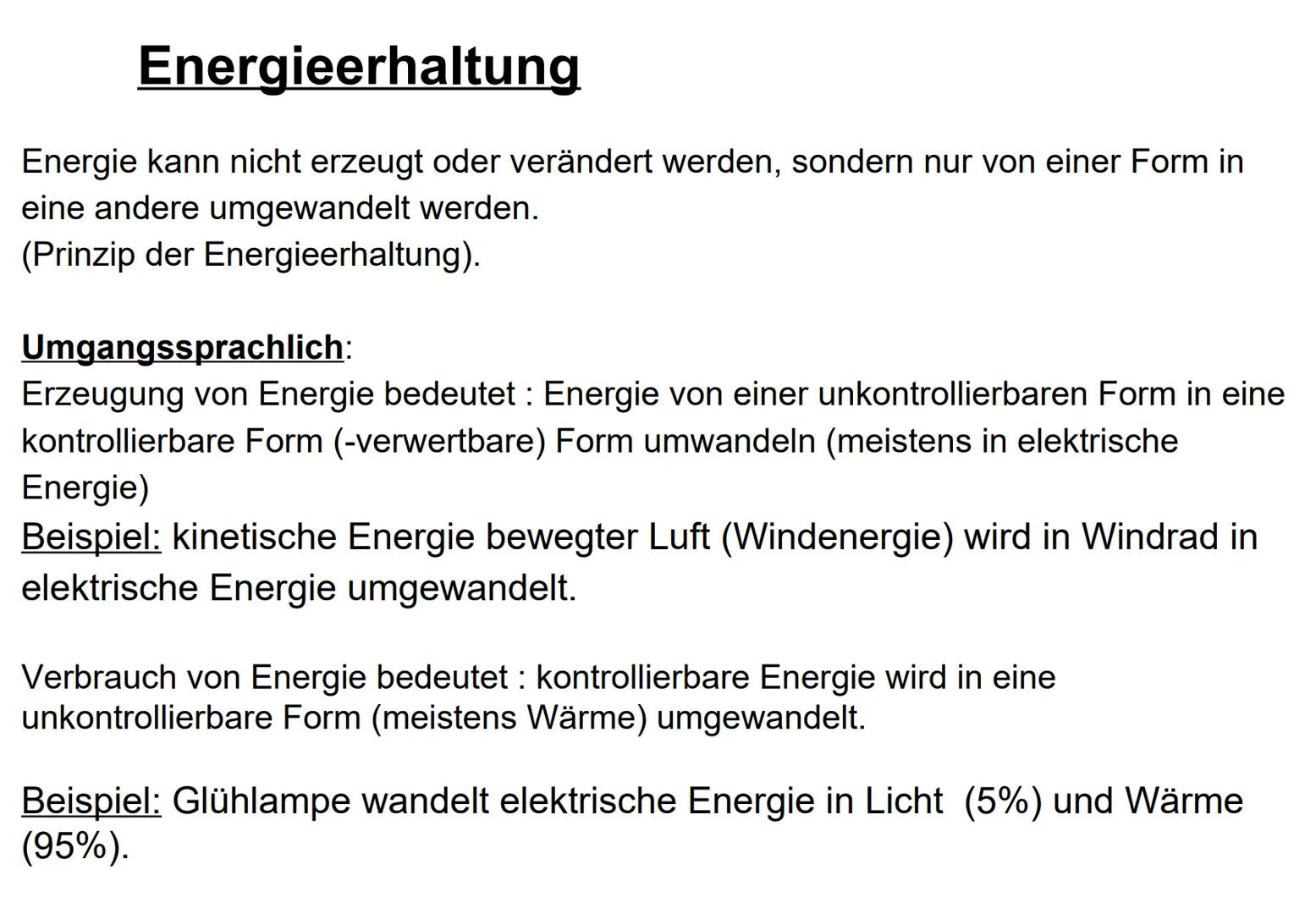 Energieerhaltung

Energie kann nicht erzeugt oder verändert werden, sondern nur von einer Form in eine andere umgewandelt werden.
(Prinzip der Energieerhaltung).

Umgangssprachlich:
Erzeugung von Energie bedeutet : Energie von einer unkontrollierbaren Form in eine kontrollierbare Form (-verwertbare) Form umwandeln (meistens in elektrische Energie)
Beispiel: kinetische Energie bewegter Luft (Windenergie) wird in Windrad in elektrische Energie umgewandelt.

Verbrauch von Energie bedeutet : kontrollierbare Energie wird in eine unkontrollierbare Form (meistens Wärme) umgewandelt.

Beispiel: Glühlampe wandelt elektrische Energie in Licht (5%) und Wärme (95%).